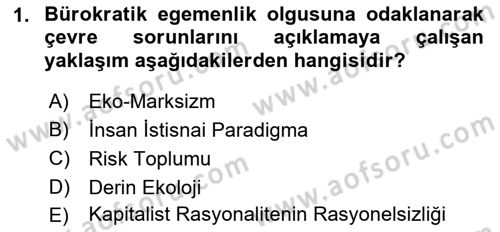 1. Bürokratik egemenlik olgusuna odaklanarak çevre sorunlarını açıklamaya çalışan yaklaşım aşağıdakilerden hangisidir?

A) Eko-Marksizm
B) İnsan İstisnai Paradigma
C) Risk Toplumu
D) Derin Ekoloji
E) Kapitalist Rasyonalitenin Rasyonelsizliği

www.aofsoru.com
www.aofsoru.com
www.aofsoru.com
www.aofsoru.com